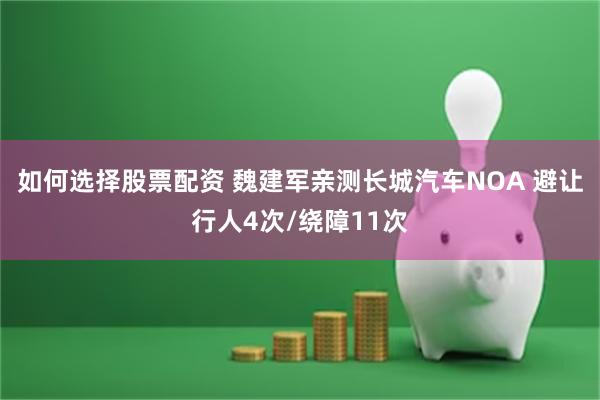 如何选择股票配资 魏建军亲测长城汽车NOA 避让行人4次/绕障11次